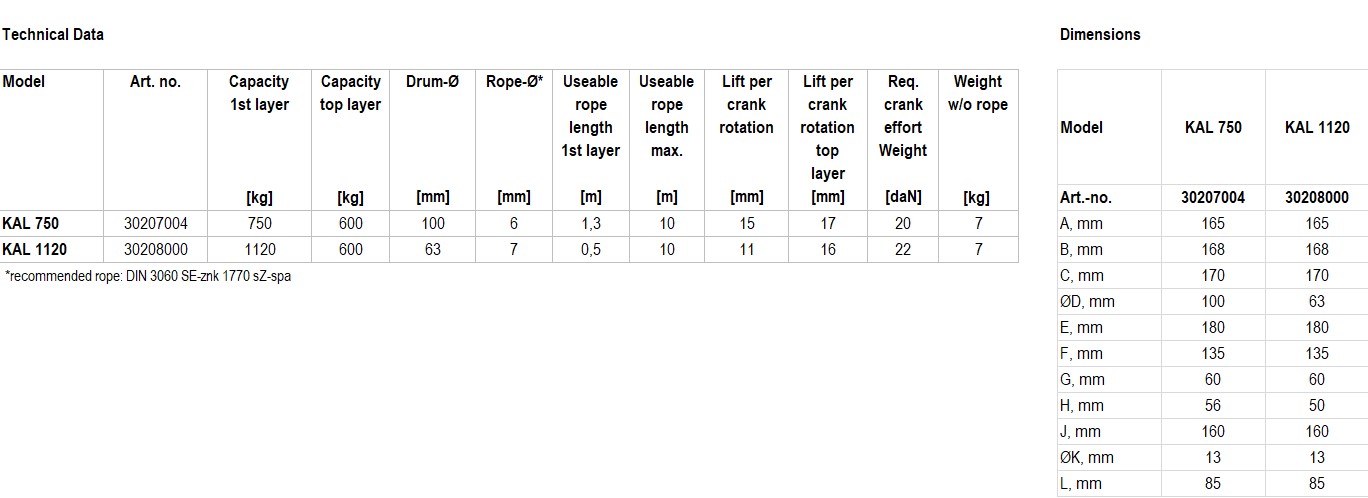 Technical Data

| Model | Art. no. | Capacity 1st layer [kg] | Capacity top layer [kg] | Drum-Ø [mm] | Rope-Ø* [mm] | Useable rope length 1st layer [m] | Useable rope length max. [m] | Lift per crank rotation [mm] | Lift per crank rotation top layer [mm] | Req. crank effort Weight [daN] | Weight w/o rope [kg] |
|---|---|---|---|---|---|---|---|---|---|---|---|
| KAL 750 | 30207004 | 750 | 600 | 100 | 6 | 1,3 | 10 | 15 | 17 | 20 | 7 |
| KAL 1120 | 30208000 | 1120 | 600 | 63 | 7 | 0,5 | 10 | 11 | 16 | 22 | 7 |

*recommended rope: DIN 3060 SE-znk 1770 sZ-spa

Dimensions

| Model | KAL 750 | KAL 1120 |
|---|---|---|
| Art.-no. | 30207004 | 30208000 |
| A, mm | 165 | 165 |
| B, mm | 168 | 168 |
| C, mm | 170 | 170 |
| ØD, mm | 100 | 63 |
| E, mm | 180 | 180 |
| F, mm | 135 | 135 |
| G, mm | 60 | 60 |
| H, mm | 56 | 50 |
| J, mm | 160 | 160 |
| ØK, mm | 13 | 13 |
| L, mm | 85 | 85 |